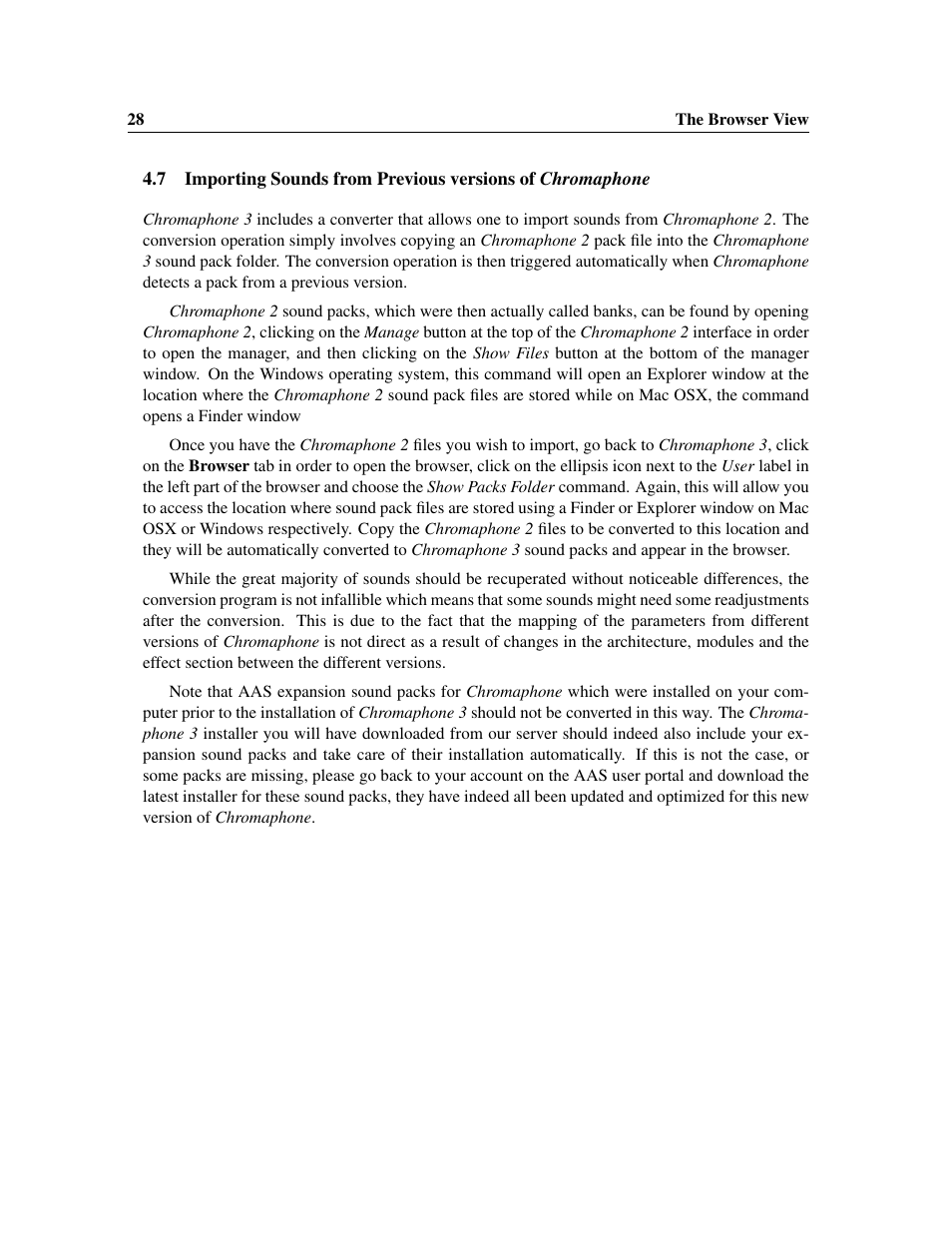 28 The Browser View

4.7 Importing Sounds from Previous versions of Chromaphone

Chromaphone 3 includes a converter that allows one to import sounds from Chromaphone 2. The conversion operation simply involves copying an Chromaphone 2 pack file into the Chromaphone 3 sound pack folder. The conversion operation is then triggered automatically when Chromaphone detects a pack from a previous version.

Chromaphone 2 sound packs, which were then actually called banks, can be found by opening Chromaphone 2, clicking on the Manage button at the top of the Chromaphone 2 interface in order to open the manager, and then clicking on the Show Files button at the bottom of the manager window. On the Windows operating system, this command will open an Explorer window at the location where the Chromaphone 2 sound pack files are stored while on Mac OSX, the command opens a Finder window

Once you have the Chromaphone 2 files you wish to import, go back to Chromaphone 3, click on the Browser tab in order to open the browser, click on the ellipsis icon next to the User label in the left part of the browser and choose the Show Packs Folder command. Again, this will allow you to access the location where sound pack files are stored using a Finder or Explorer window on Mac OSX or Windows respectively. Copy the Chromaphone 2 files to be converted to this location and they will be automatically converted to Chromaphone 3 sound packs and appear in the browser.

While the great majority of sounds should be recuperated without noticeable differences, the conversion program is not infallible which means that some sounds might need some readjustments after the conversion. This is due to the fact that the mapping of the parameters from different versions of Chromaphone is not direct as a result of changes in the architecture, modules and the effect section between the different versions.

Note that AAS expansion sound packs for Chromaphone which were installed on your computer prior to the installation of Chromaphone 3 should not be converted in this way. The Chromaphone 3 installer you will have downloaded from our server should indeed also include your expansion sound packs and take care of their installation automatically. If this is not the case, or some packs are missing, please go back to your account on the AAS user portal and download the latest installer for these sound packs, they have indeed all been updated and optimized for this new version of Chromaphone.